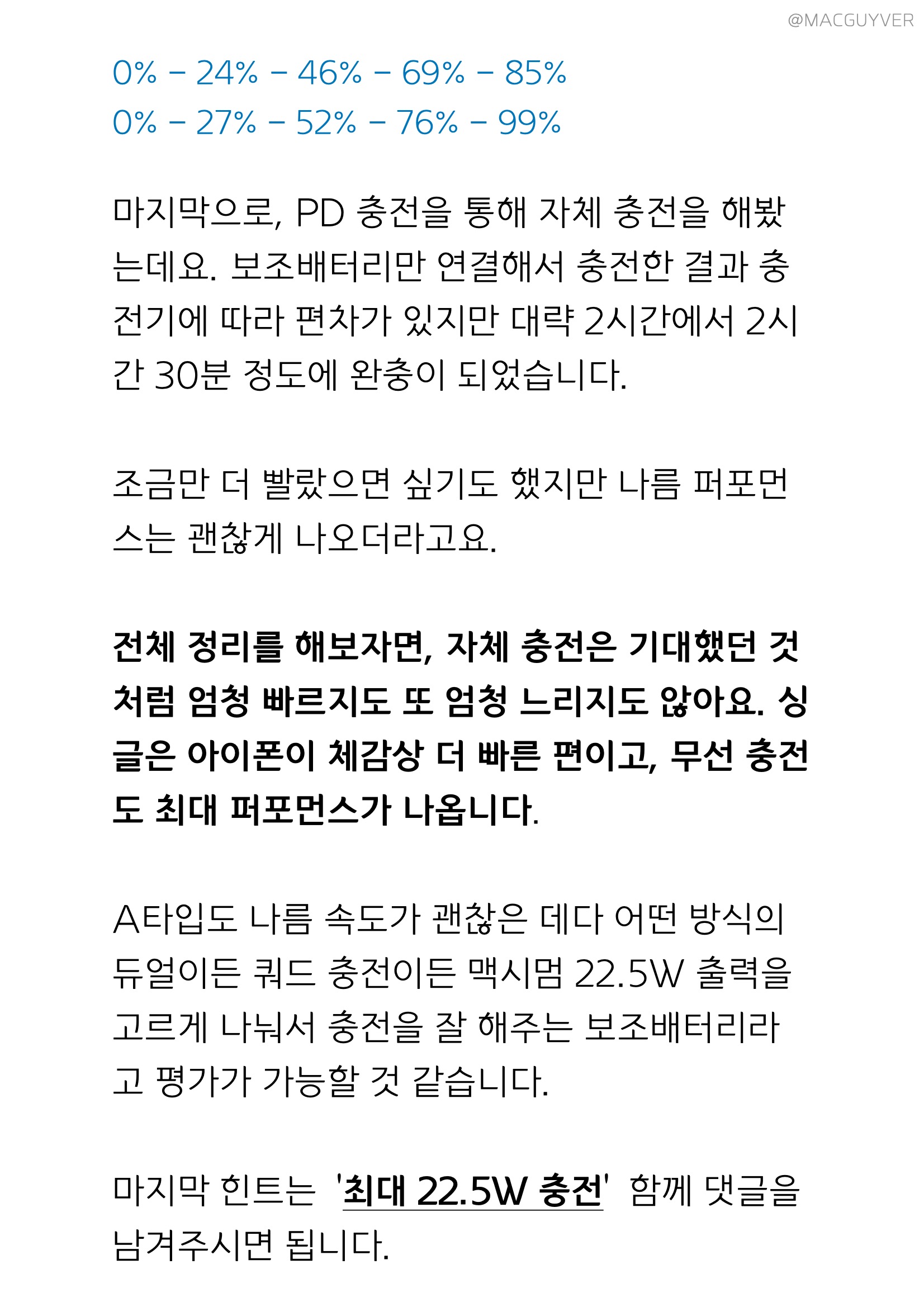 @MACGUYVER

0% – 24% – 46% – 69% – 85%
0% – 27% – 52% – 76% – 99%

마지막으로, PD 충전을 통해 자체 충전을 해봤는데요. 보조배터리만 연결해서 충전한 결과 충전기에 따라 편차가 있지만 대략 2시간에서 2시간 30분 정도에 완충이 되었습니다.

조금만 더 빨랐으면 싶기도 했지만 나름 퍼포먼스는 괜찮게 나오더라고요.

전체 정리를 해보자면, 자체 충전은 기대했던 것처럼 엄청 빠르지도 또 엄청 느리지도 않아요. 싱글은 아이폰이 체감상 더 빠른 편이고, 무선 충전도 최대 퍼포먼스가 나옵니다.

A타입도 나름 속도가 괜찮은 데다 어떤 방식의 듀얼이든 쿼드 충전이든 맥시멈 22.5W 출력을 고르게 나눠서 충전을 잘 해주는 보조배터리라고 평가가 가능할 것 같습니다.

마지막 힌트는 '최대 22.5W 충전' 함께 댓글을 남겨주시면 됩니다.